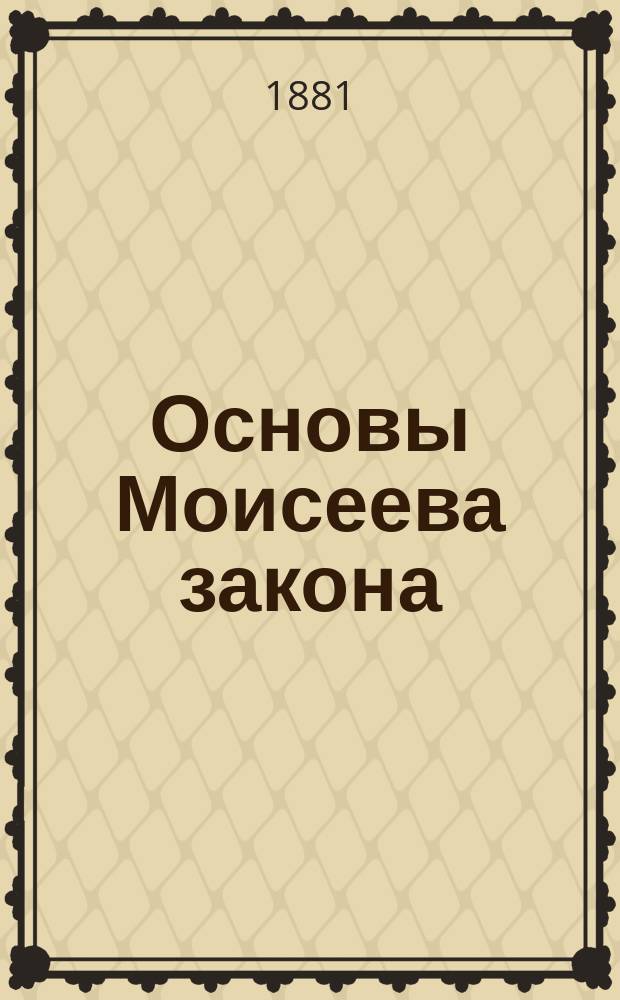 1881

Основы Моисеева закона